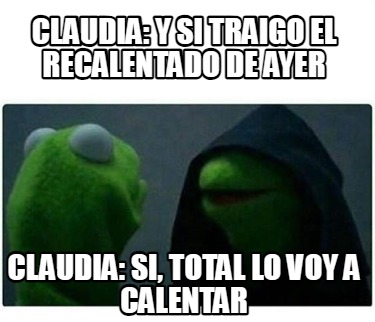 CLAUDIA: Y SI TRAIGO EL RECALENTADO DE AYER

CLAUDIA: SI, TOTAL LO VOY A CALENTAR